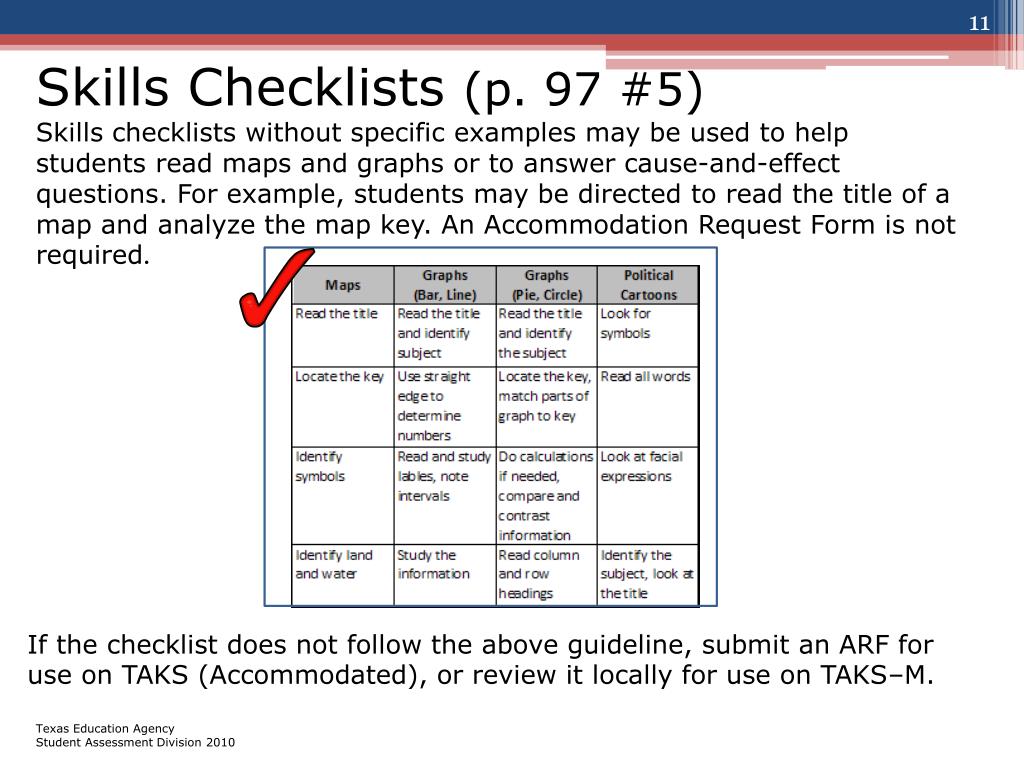 11

Skills Checklists (p. 97 #5)

Skills checklists without specific examples may be used to help students read maps and graphs or to answer cause-and-effect questions. For example, students may be directed to read the title of a map and analyze the map key. An Accommodation Request Form is not required.

| Maps | Graphs (Bar, Line) | Graphs (Pie, Circle) | Political Cartoons |
|---|---|---|---|
| Read the title | Read the title and identify subject | Read the title and identify the subject | Look for symbols |
| Locate the key | Use straight edge to determine numbers | Locate the key, match parts of graph to key | Read all words |
| Identify symbols | Read and study lables, note intervals | Do calculations if needed, compare and contrast information | Look at facial expressions |
| Identify land and water | Study the information | Read column and row headings | Identify the subject, look at the title |

If the checklist does not follow the above guideline, submit an ARF for use on TAKS (Accommodated), or review it locally for use on TAKS–M.

Texas Education Agency
Student Assessment Division 2010